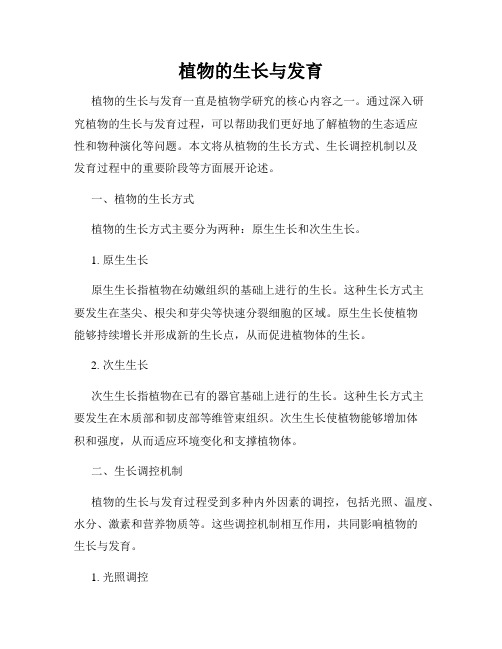 植物的生长与发育

植物的生长与发育一直是植物学研究的核心内容之一。通过深入研究植物的生长与发育过程，可以帮助我们更好地了解植物的生态适应性和物种演化等问题。本文将从植物的生长方式、生长调控机制以及发育过程中的重要阶段等方面展开论述。

一、植物的生长方式

植物的生长方式主要分为两种：原生生长和次生生长。

1. 原生生长

原生生长指植物在幼嫩组织的基础上进行的生长。这种生长方式主要发生在茎尖、根尖和芽尖等快速分裂细胞的区域。原生生长使植物能够持续增长并形成新的生长点，从而促进植物体的生长。

2. 次生生长

次生生长指植物在已有的器官基础上进行的生长。这种生长方式主要发生在木质部和韧皮部等维管束组织。次生生长使植物能够增加体积和强度，从而适应环境变化和支撑植物体。

二、生长调控机制

植物的生长与发育过程受到多种内外因素的调控，包括光照、温度、水分、激素和营养物质等。这些调控机制相互作用，共同影响植物的生长与发育。

1. 光照调控